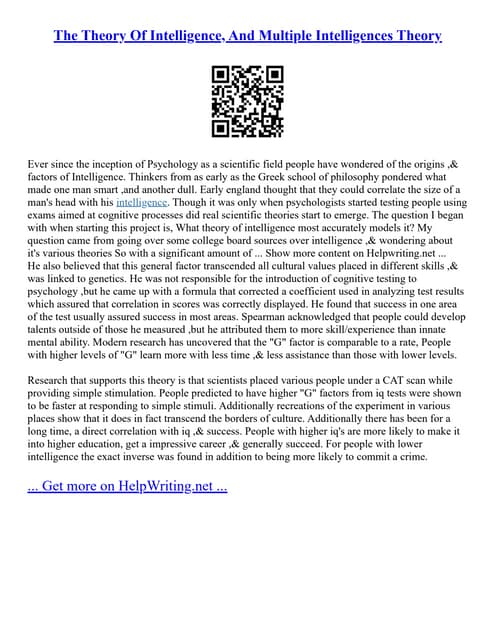 The Theory Of Intelligence, And Multiple Intelligences Theory

Ever since the inception of Psychology as a scientific field people have wondered of the origins ,& factors of Intelligence. Thinkers from as early as the Greek school of philosophy pondered what made one man smart ,and another dull. Early england thought that they could correlate the size of a man's head with his intelligence. Though it was only when psychologists started testing people using exams aimed at cognitive processes did real scientific theories start to emerge. The question I began with when starting this project is, What theory of intelligence most accurately models it? My question came from going over some college board sources over intelligence ,& wondering about it's various theories So with a significant amount of ... Show more content on Helpwriting.net ...
He also believed that this general factor transcended all cultural values placed in different skills ,& was linked to genetics. He was not responsible for the introduction of cognitive testing to psychology ,but he came up with a formula that corrected a coefficient used in analyzing test results which assured that correlation in scores was correctly displayed. He found that success in one area of the test usually assured success in most areas. Spearman acknowledged that people could develop talents outside of those he measured ,but he attributed them to more skill/experience than innate mental ability. Modern research has uncovered that the "G" factor is comparable to a rate, People with higher levels of "G" learn more with less time ,& less assistance than those with lower levels.

Research that supports this theory is that scientists placed various people under a CAT scan while providing simple stimulation. People predicted to have higher "G" factors from iq tests were shown to be faster at responding to simple stimuli. Additionally recreations of the experiment in various places show that it does in fact transcend the borders of culture. Additionally there has been for a long time, a direct correlation with iq ,& success. People with higher iq's are more likely to make it into higher education, get a impressive career ,& generally succeed. For people with lower intelligence the exact inverse was found in addition to being more likely to commit a crime.

... Get more on HelpWriting.net ...